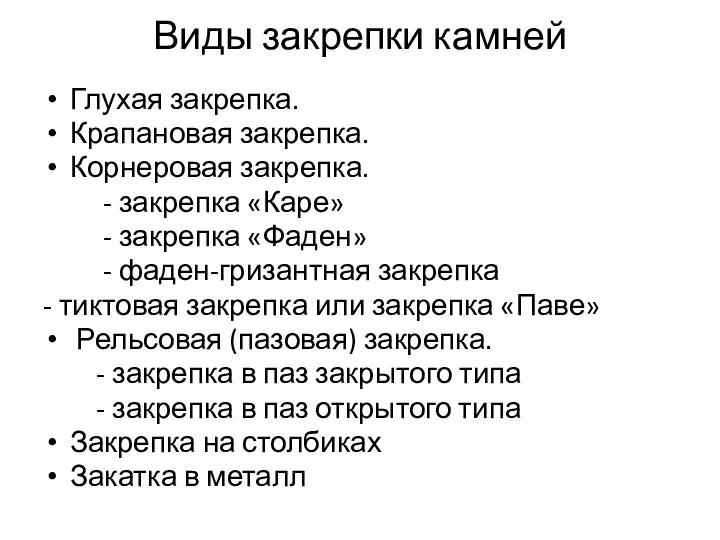 Виды закрепки камней

• Глухая закрепка.
• Крапановая закрепка.
• Корнеровая закрепка.
 - закрепка «Каре»
 - закрепка «Фаден»
 - фаден-гризантная закрепка
- тиктовая закрепка или закрепка «Паве»
• Рельсовая (пазовая) закрепка.
 - закрепка в паз закрытого типа
 - закрепка в паз открытого типа
• Закрепка на столбиках
• Закатка в металл